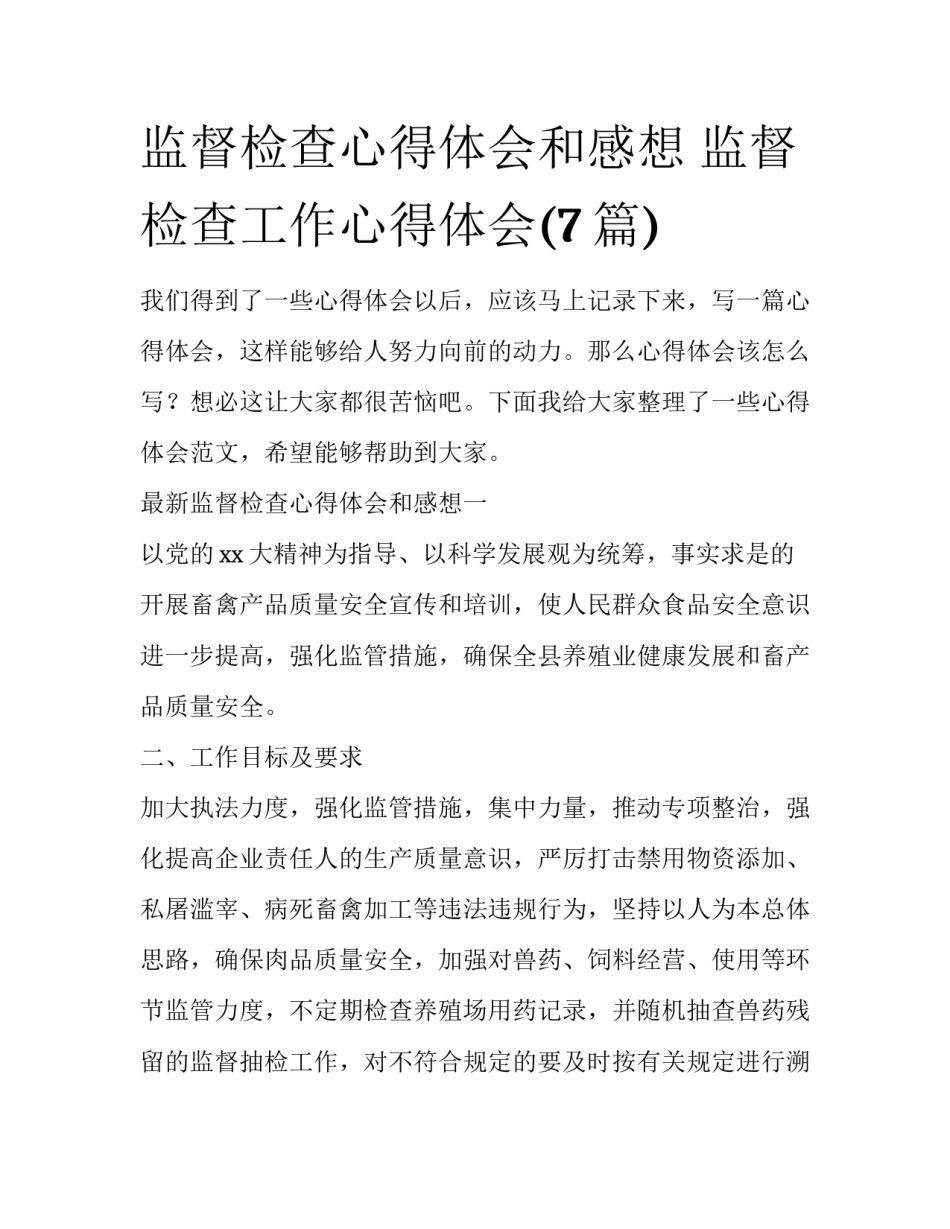 监督检查心得体会和感想 监督检查工作心得体会(7 篇)

我们得到了一些心得体会以后，应该马上记录下来，写一篇心得体会，这样能够给人努力向前的动力。那么心得体会该怎么写？想必这让大家都很苦恼吧。下面我给大家整理了一些心得体会范文，希望能够帮助到大家。

最新监督检查心得体会和感想一

以党的 xx 大精神为指导、以科学发展观为统筹，事实求是的开展畜禽产品质量安全宣传和培训，使人民群众食品安全意识进一步提高，强化监管措施，确保全县养殖业健康发展和畜产品质量安全。

二、工作目标及要求

加大执法力度，强化监管措施，集中力量，推动专项整治，强化提高企业责任人的生产质量意识，严厉打击禁用物资添加、私屠滥宰、病死畜禽加工等违法违规行为，坚持以人为本总体思路，确保肉品质量安全，加强对兽药、饲料经营、使用等环节监管力度，不定期检查养殖场用药记录，并随机抽查兽药残留的监督抽检工作，对不符合规定的要及时按有关规定进行溯